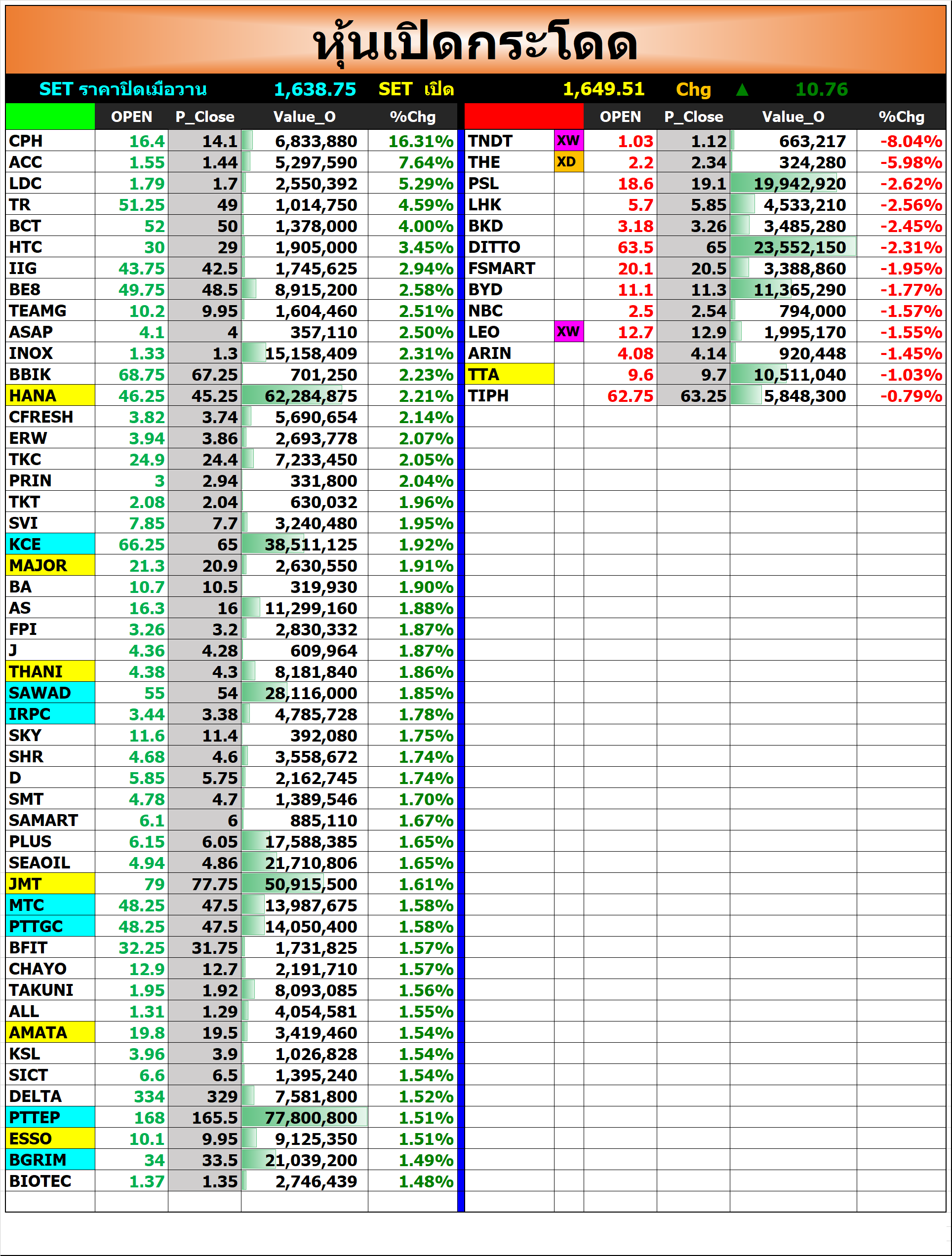 หุ้นเปิดกระโดด

SET ราคาปิดเมื่อวาน 1,638.75 SET เปิด 1,649.51 Chg ▲ 10.76

| | OPEN | P_Close | Value_O | %Chg |
|---|---|---|---|---|
| CPH | 16.4 | 14.1 | 6,833,880 | 16.31% |
| ACC | 1.55 | 1.44 | 5,297,590 | 7.64% |
| LDC | 1.79 | 1.7 | 2,550,392 | 5.29% |
| TR | 51.25 | 49 | 1,014,750 | 4.59% |
| BCT | 52 | 50 | 1,378,000 | 4.00% |
| HTC | 30 | 29 | 1,905,000 | 3.45% |
| IIG | 43.75 | 42.5 | 1,745,625 | 2.94% |
| BE8 | 49.75 | 48.5 | 8,915,200 | 2.58% |
| TEAMG | 10.2 | 9.95 | 1,604,460 | 2.51% |
| ASAP | 4.1 | 4 | 357,110 | 2.50% |
| INOX | 1.33 | 1.3 | 15,158,409 | 2.31% |
| BBIK | 68.75 | 67.25 | 701,250 | 2.23% |
| HANA | 46.25 | 45.25 | 62,284,875 | 2.21% |
| CFRESH | 3.82 | 3.74 | 5,690,654 | 2.14% |
| ERW | 3.94 | 3.86 | 2,693,778 | 2.07% |
| TKC | 24.9 | 24.4 | 7,233,450 | 2.05% |
| PRIN | 3 | 2.94 | 331,800 | 2.04% |
| TKT | 2.08 | 2.04 | 630,032 | 1.96% |
| SVI | 7.85 | 7.7 | 3,240,480 | 1.95% |
| KCE | 66.25 | 65 | 38,511,125 | 1.92% |
| MAJOR | 21.3 | 20.9 | 2,630,550 | 1.91% |
| BA | 10.7 | 10.5 | 319,930 | 1.90% |
| AS | 16.3 | 16 | 11,299,160 | 1.88% |
| FPI | 3.26 | 3.2 | 2,830,332 | 1.87% |
| J | 4.36 | 4.28 | 609,964 | 1.87% |
| THANI | 4.38 | 4.3 | 8,181,840 | 1.86% |
| SAWAD | 55 | 54 | 28,116,000 | 1.85% |
| IRPC | 3.44 | 3.38 | 4,785,728 | 1.78% |
| SKY | 11.6 | 11.4 | 392,080 | 1.75% |
| SHR | 4.68 | 4.6 | 3,558,672 | 1.74% |
| D | 5.85 | 5.75 | 2,162,745 | 1.74% |
| SMT | 4.78 | 4.7 | 1,389,546 | 1.70% |
| SAMART | 6.1 | 6 | 885,110 | 1.67% |
| PLUS | 6.15 | 6.05 | 17,588,385 | 1.65% |
| SEAOIL | 4.94 | 4.86 | 21,710,806 | 1.65% |
| JMT | 79 | 77.75 | 50,915,500 | 1.61% |
| MTC | 48.25 | 47.5 | 13,987,675 | 1.58% |
| PTTGC | 48.25 | 47.5 | 14,050,400 | 1.58% |
| BFIT | 32.25 | 31.75 | 1,731,825 | 1.57% |
| CHAYO | 12.9 | 12.7 | 2,191,710 | 1.57% |
| TAKUNI | 1.95 | 1.92 | 8,093,085 | 1.56% |
| ALL | 1.31 | 1.29 | 4,054,581 | 1.55% |
| AMATA | 19.8 | 19.5 | 3,419,460 | 1.54% |
| KSL | 3.96 | 3.9 | 1,026,828 | 1.54% |
| SICT | 6.6 | 6.5 | 1,395,240 | 1.54% |
| DELTA | 334 | 329 | 7,581,800 | 1.52% |
| PTTEP | 168 | 165.5 | 77,800,800 | 1.51% |
| ESSO | 10.1 | 9.95 | 9,125,350 | 1.51% |
| BGRIM | 34 | 33.5 | 21,039,200 | 1.49% |
| BIOTEC | 1.37 | 1.35 | 2,746,439 | 1.48% |

| | | OPEN | P_Close | Value_O | %Chg |
|---|---|---|---|---|---|
| TNDT | XW | 1.03 | 1.12 | 663,217 | -8.04% |
| THE | XD | 2.2 | 2.34 | 324,280 | -5.98% |
| PSL | | 18.6 | 19.1 | 19,942,920 | -2.62% |
| LHK | | 5.7 | 5.85 | 4,533,210 | -2.56% |
| BKD | | 3.18 | 3.26 | 3,485,280 | -2.45% |
| DITTO | | 63.5 | 65 | 23,552,150 | -2.31% |
| FSMART | | 20.1 | 20.5 | 3,388,860 | -1.95% |
| BYD | | 11.1 | 11.3 | 11,365,290 | -1.77% |
| NBC | | 2.5 | 2.54 | 794,000 | -1.57% |
| LEO | XW | 12.7 | 12.9 | 1,995,170 | -1.55% |
| ARIN | | 4.08 | 4.14 | 920,448 | -1.45% |
| TTA | | 9.6 | 9.7 | 10,511,040 | -1.03% |
| TIPH | | 62.75 | 63.25 | 5,848,300 | -0.79% |